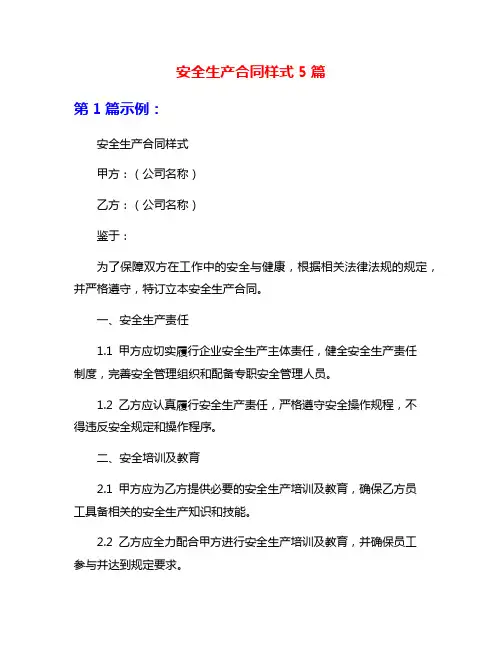 安全生产合同样式 5 篇

第 1 篇示例：

安全生产合同样式

甲方：（公司名称）

乙方：（公司名称）

鉴于：

为了保障双方在工作中的安全与健康，根据相关法律法规的规定，并严格遵守，特订立本安全生产合同。

一、安全生产责任

1.1 甲方应切实履行企业安全生产主体责任，健全安全生产责任制度，完善安全管理组织和配备专职安全管理人员。

1.2 乙方应认真履行安全生产责任，严格遵守安全操作规程，不得违反安全规定和操作程序。

二、安全培训及教育

2.1 甲方应为乙方提供必要的安全生产培训及教育，确保乙方员工具备相关的安全生产知识和技能。

2.2 乙方应全力配合甲方进行安全生产培训及教育，并确保员工参与并达到规定要求。